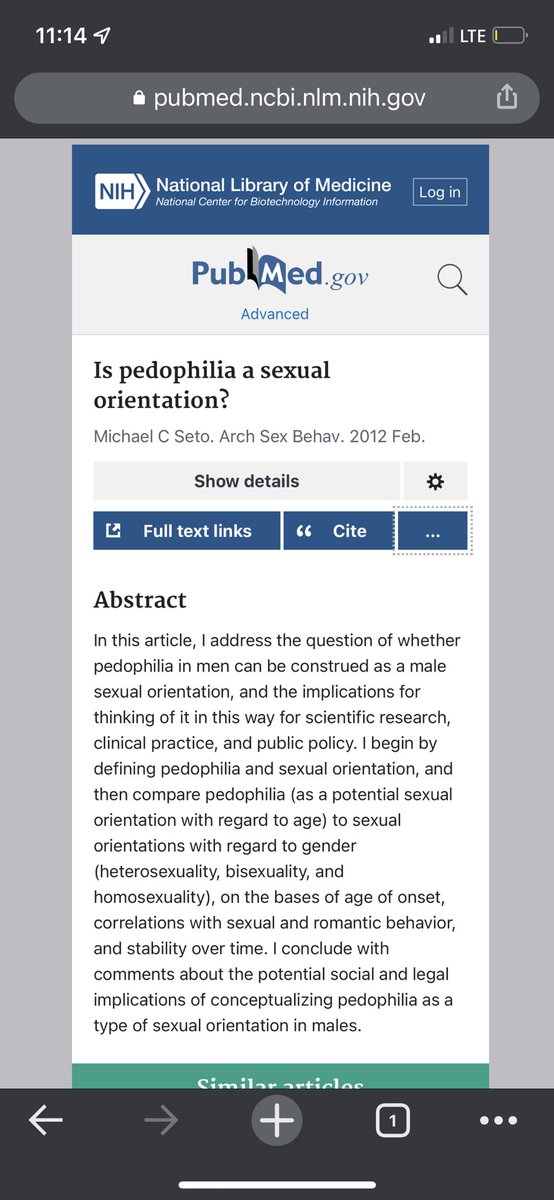 11:14

LTE

pubmed.ncbi.nlm.nih.gov

NIH National Library of Medicine
National Center for Biotechnology Information

Log in

PubMed.gov

Advanced

Is pedophilia a sexual orientation?

Michael C Seto. Arch Sex Behav. 2012 Feb.

Show details

Full text links

Cite

...

Abstract

In this article, I address the question of whether pedophilia in men can be construed as a male sexual orientation, and the implications for thinking of it in this way for scientific research, clinical practice, and public policy. I begin by defining pedophilia and sexual orientation, and then compare pedophilia (as a potential sexual orientation with regard to age) to sexual orientations with regard to gender (heterosexuality, bisexuality, and homosexuality), on the bases of age of onset, correlations with sexual and romantic behavior, and stability over time. I conclude with comments about the potential social and legal implications of conceptualizing pedophilia as a type of sexual orientation in males.

Similar articles

1